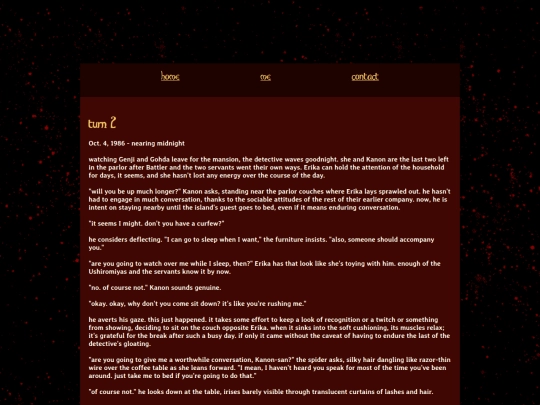 home me contact

turn 2

Oct. 4, 1986 - nearing midnight

watching Genji and Gohda leave for the mansion, the detective waves goodnight. she and Kanon are the last two left in the parlor after Battler and the two servants went their own ways. Erika can hold the attention of the household for days, it seems, and she hasn't lost any energy over the course of the day.

"will you be up much longer?" Kanon asks, standing near the parlor couches where Erika lays sprawled out. he hasn't had to engage in much conversation, thanks to the sociable attitudes of the rest of their earlier company. now, he is intent on staying nearby until the island's guest goes to bed, even if it means enduring conversation.

"it seems I might. don't you have a curfew?"

he considers deflecting. "I can go to sleep when I want," the furniture insists. "also, someone should accompany you."

"are you going to watch over me while I sleep, then?" Erika has that look like she's toying with him. enough of the Ushiromiyas and the servants know it by now.

"no. of course not." Kanon sounds genuine.

"okay. okay, why don't you come sit down? it's like you're rushing me."

he averts his gaze. this just happened. it takes some effort to keep a look of recognition or a twitch or something from showing, deciding to sit on the couch opposite Erika. when it sinks into the soft cushioning, its muscles relax; it's grateful for the break after such a busy day. if only it came without the caveat of having to endure the last of the detective's gloating.

"are you going to give me a worthwhile conversation, Kanon-san?" the spider asks, silky hair dangling like razor-thin wire over the coffee table as she leans forward. "I mean, I haven't heard you speak for most of the time you've been around. just take me to bed if you're going to do that."

"of course not." he looks down at the table, irises barely visible through translucent curtains of lashes and hair.